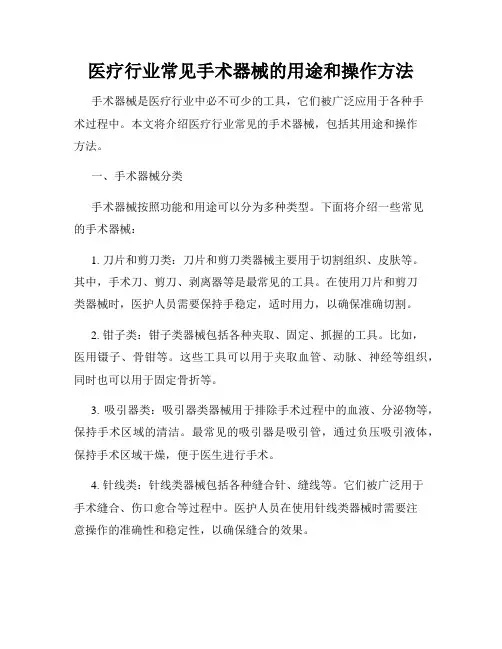 医疗行业常见手术器械的用途和操作方法

手术器械是医疗行业中必不可少的工具，它们被广泛应用于各种手术过程中。本文将介绍医疗行业常见的手术器械，包括其用途和操作方法。

一、手术器械分类

手术器械按照功能和用途可以分为多种类型。下面将介绍一些常见的手术器械：

1. 刀片和剪刀类：刀片和剪刀类器械主要用于切割组织、皮肤等。其中，手术刀、剪刀、剥离器等是最常见的工具。在使用刀片和剪刀类器械时，医护人员需要保持手稳定，适时用力，以确保准确切割。

2. 钳子类：钳子类器械包括各种夹取、固定、抓握的工具。比如，医用镊子、骨钳等。这些工具可以用于夹取血管、动脉、神经等组织，同时也可以用于固定骨折等。

3. 吸引器类：吸引器类器械用于排除手术过程中的血液、分泌物等，保持手术区域的清洁。最常见的吸引器是吸引管，通过负压吸引液体，保持手术区域干燥，便于医生进行手术。

4. 针线类：针线类器械包括各种缝合针、缝线等。它们被广泛用于手术缝合、伤口愈合等过程中。医护人员在使用针线类器械时需要注意操作的准确性和稳定性，以确保缝合的效果。